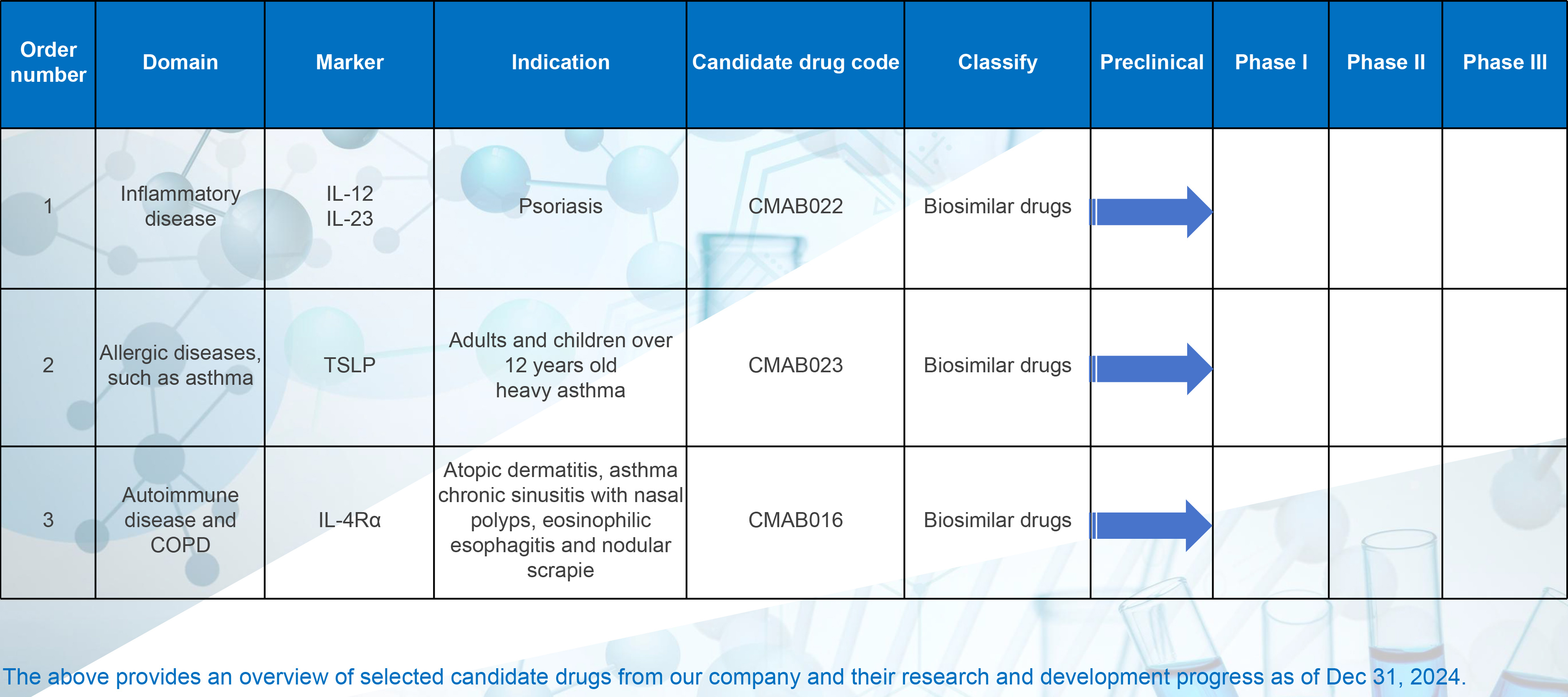 | Order number | Domain | Marker | Indication | Candidate drug code | Classify | Preclinical | Phase I | Phase II | Phase III |
|---|---|---|---|---|---|---|---|---|---|
| 1 | Inflammatory disease | IL-12 IL-23 | Psoriasis | CMAB022 | Biosimilar drugs | | | | |
| 2 | Allergic diseases, such as asthma | TSLP | Adults and children over 12 years old heavy asthma | CMAB023 | Biosimilar drugs | | | | |
| 3 | Autoimmune disease and COPD | IL-4Rα | Atopic dermatitis, asthma chronic sinusitis with nasal polyps, eosinophilic esophagitis and nodular scrapie | CMAB016 | Biosimilar drugs | | | | |

The above provides an overview of selected candidate drugs from our company and their research and development progress as of Dec 31, 2024.